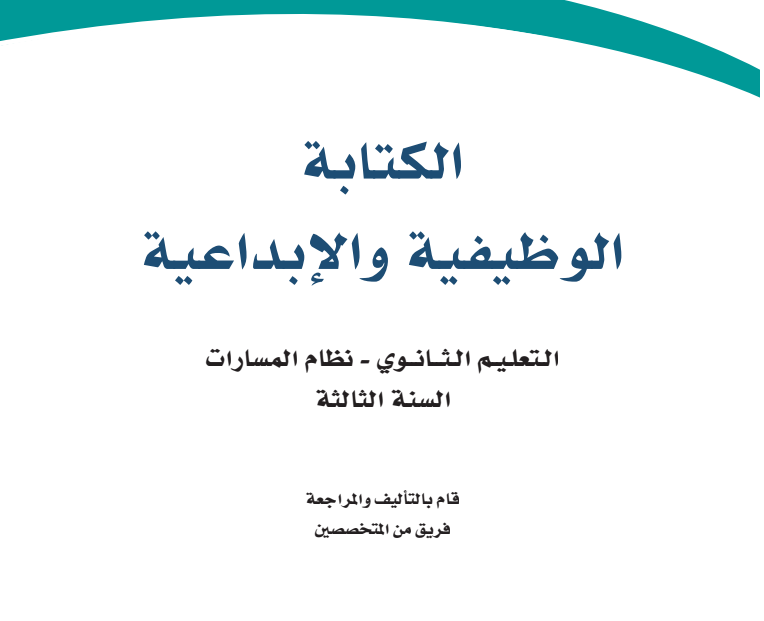 الكتابة
الوظيفية والإبداعية

التعليم الثانوي - نظام المسارات
السنة الثالثة

قام بالتأليف والمراجعة
فريق من المتخصصين